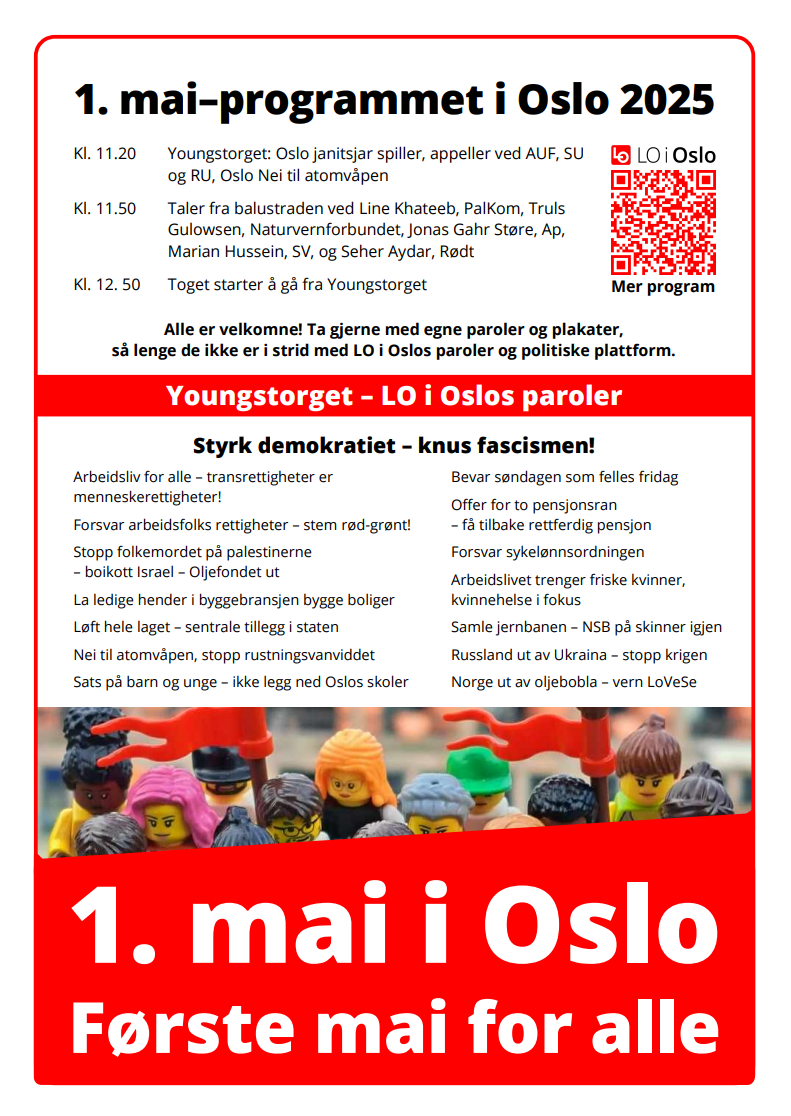 1. mai–programmet i Oslo 2025

Kl. 11.20 Youngstorget: Oslo janitsjar spiller, appeller ved AUF, SU og RU, Oslo Nei til atomvåpen

Kl. 11.50 Taler fra balustraden ved Line Khateeb, PalKom, Truls Gulowsen, Naturvernforbundet, Jonas Gahr Støre, Ap, Marian Hussein, SV, og Seher Aydar, Rødt

Kl. 12. 50 Toget starter å gå fra Youngstorget

LO i Oslo

Mer program

Alle er velkomne! Ta gjerne med egne paroler og plakater, så lenge de ikke er i strid med LO i Oslos paroler og politiske plattform.

Youngstorget – LO i Oslos paroler

Styrk demokratiet – knus fascismen!

Arbeidsliv for alle – transrettigheter er menneskerettigheter!

Forsvar arbeidsfolks rettigheter – stem rød-grønt!

Stopp folkemordet på palestinerne – boikott Israel – Oljefondet ut

La ledige hender i byggebransjen bygge boliger

Løft hele laget – sentrale tillegg i staten

Nei til atomvåpen, stopp rustningsvanviddet

Sats på barn og unge – ikke legg ned Oslos skoler

Bevar søndagen som felles fridag

Offer for to pensjonsran – få tilbake rettferdig pensjon

Forsvar sykelønnsordningen

Arbeidslivet trenger friske kvinner, kvinnehelse i fokus

Samle jernbanen – NSB på skinner igjen

Russland ut av Ukraina – stopp krigen

Norge ut av oljebobla – vern LoVeSe

1. mai i Oslo

Første mai for alle